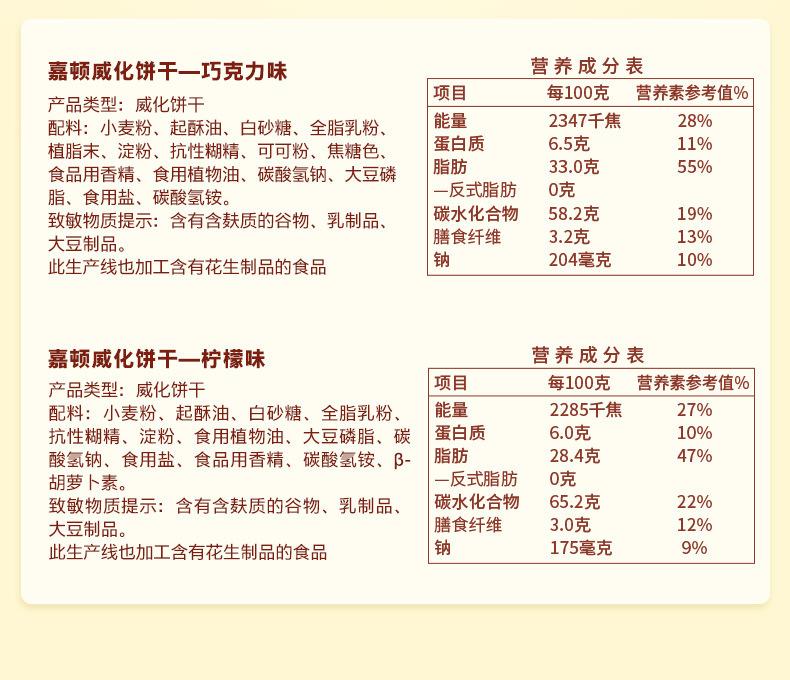 嘉顿威化饼干—巧克力味

产品类型：威化饼干
配料：小麦粉、起酥油、白砂糖、全脂乳粉、植脂末、淀粉、抗性糊精、可可粉、焦糖色、食品用香精、食用植物油、碳酸氢钠、大豆磷脂、食用盐、碳酸氢铵。
致敏物质提示：含有含麸质的谷物、乳制品、大豆制品。
此生产线也加工含有花生制品的食品

营养成分表

| 项目 | 每100克 | 营养素参考值% |
|---|---|---|
| 能量 | 2347千焦 | 28% |
| 蛋白质 | 6.5克 | 11% |
| 脂肪 | 33.0克 | 55% |
| —反式脂肪 | 0克 | |
| 碳水化合物 | 58.2克 | 19% |
| 膳食纤维 | 3.2克 | 13% |
| 钠 | 204毫克 | 10% |

嘉顿威化饼干—柠檬味

产品类型：威化饼干
配料：小麦粉、起酥油、白砂糖、全脂乳粉、抗性糊精、淀粉、食用植物油、大豆磷脂、碳酸氢钠、食用盐、食品用香精、碳酸氢铵、β-胡萝卜素。
致敏物质提示：含有含麸质的谷物、乳制品、大豆制品。
此生产线也加工含有花生制品的食品

营养成分表

| 项目 | 每100克 | 营养素参考值% |
|---|---|---|
| 能量 | 2285千焦 | 27% |
| 蛋白质 | 6.0克 | 10% |
| 脂肪 | 28.4克 | 47% |
| —反式脂肪 | 0克 | |
| 碳水化合物 | 65.2克 | 22% |
| 膳食纤维 | 3.0克 | 12% |
| 钠 | 175毫克 | 9% |